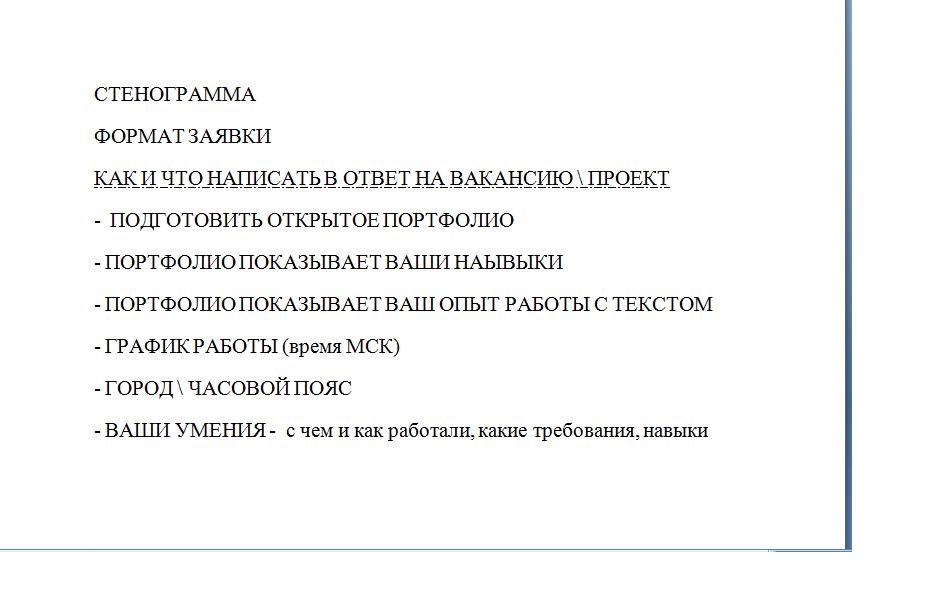 СТЕНОГРАММА

ФОРМАТ ЗАЯВКИ

КАК И ЧТО НАПИСАТЬ В ОТВЕТ НА ВАКАНСИЮ \ ПРОЕКТ

- ПОДГОТОВИТЬ ОТКРЫТОЕ ПОРТФОЛИО

- ПОРТФОЛИО ПОКАЗЫВАЕТ ВАШИ НАЫВЫКИ

- ПОРТФОЛИО ПОКАЗЫВАЕТ ВАШ ОПЫТ РАБОТЫ С ТЕКСТОМ

- ГРАФИК РАБОТЫ (время МСК)

- ГОРОД \ ЧАСОВОЙ ПОЯС

- ВАШИ УМЕНИЯ - с чем и как работали, какие требования, навыки